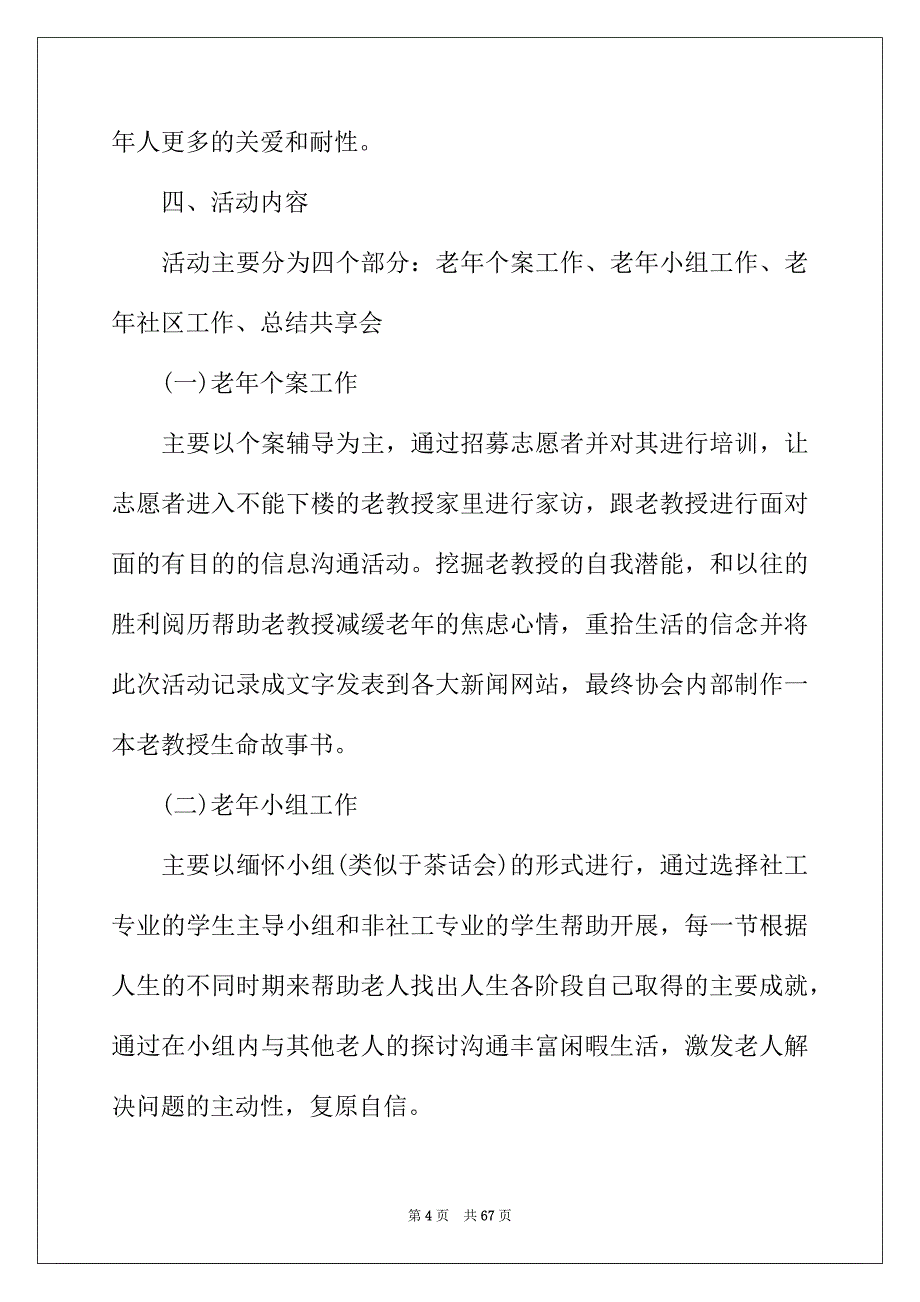 年人更多的关爱和耐性。

四、活动内容

活动主要分为四个部分：老年个案工作、老年小组工作、老年社区工作、总结共享会

(一)老年个案工作

主要以个案辅导为主，通过招募志愿者并对其进行培训，让志愿者进入不能下楼的老教授家里进行家访，跟老教授进行面对面的有目的的信息沟通活动。挖掘老教授的自我潜能，和以往的胜利阅历帮助老教授减缓老年的焦虑心情，重拾生活的信念并将此次活动记录成文字发表到各大新闻网站，最终协会内部制作一本老教授生命故事书。

(二)老年小组工作

主要以缅怀小组(类似于茶话会)的形式进行，通过选择社工专业的学生主导小组和非社工专业的学生帮助开展，每一节根据人生的不同时期来帮助老人找出人生各阶段自己取得的主要成就，通过在小组内与其他老人的探讨沟通丰富闲暇生活，激发老人解决问题的主动性，复原自信。

第 4 页　共 67 页